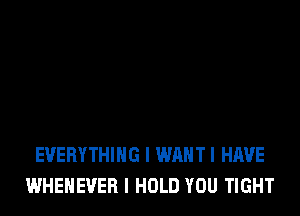 EVERYTHING I WANT I HAVE
WHENEVER I HOLD YOU TIGHT